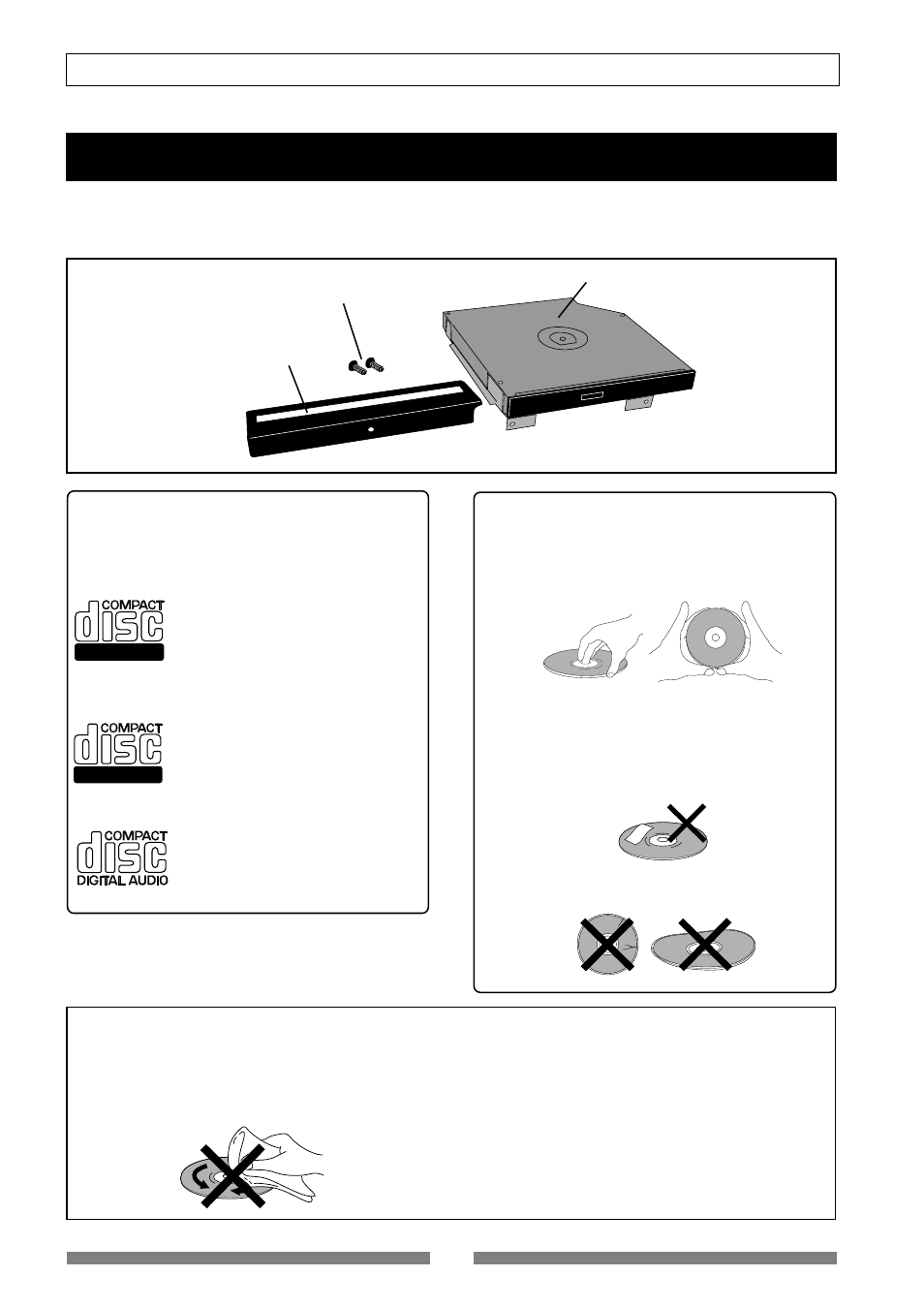 COMPACT
disc

COMPACT
disc

COMPACT
disc
DIGITAL AUDIO